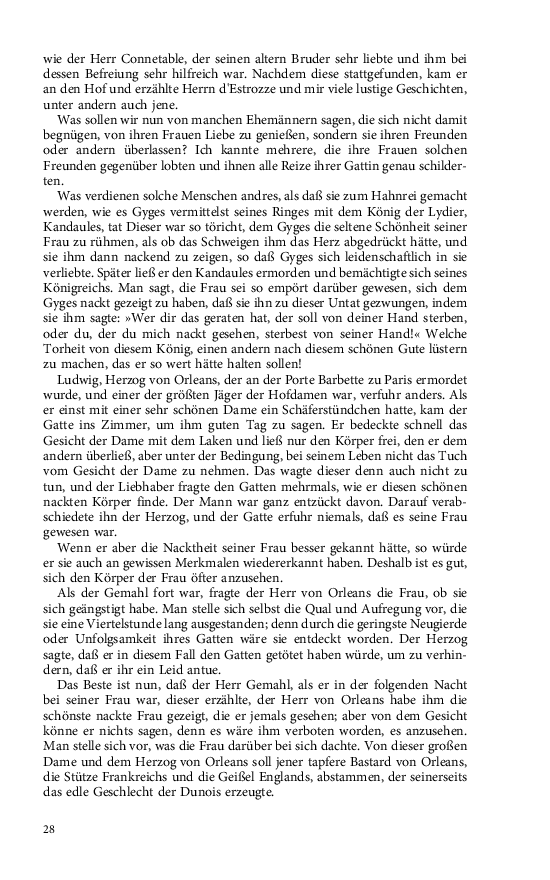 wie der Herr Connetable, der seinen altern Bruder sehr liebte und ihm bei dessen Befreiung sehr hilfreich war. Nachdem diese stattgefunden, kam er an den Hof und erzählte Herrn d'Estrozze und mir viele lustige Geschichten, unter andern auch jene.

Was sollen wir nun von manchen Ehemännern sagen, die sich nicht damit begnügen, von ihren Frauen Liebe zu genießen, sondern sie ihren Freunden oder andern überlassen? Ich kannte mehrere, die ihre Frauen solchen Freunden gegenüber lobten und ihnen alle Reize ihrer Gattin genau schilderten.

Was verdienen solche Menschen andres, als daß sie zum Hahnrei gemacht werden, wie es Gyges vermittelst seines Ringes mit dem König der Lydier, Kandaules, tat Dieser war so töricht, dem Gyges die seltene Schönheit seiner Frau zu rühmen, als ob das Schweigen ihm das Herz abgedrückt hätte, und sie ihm dann nackend zu zeigen, so daß Gyges sich leidenschaftlich in sie verliebte. Später ließ er den Kandaules ermorden und bemächtigte sich seines Königreichs. Man sagt, die Frau sei so empört darüber gewesen, sich dem Gyges nackt gezeigt zu haben, daß sie ihn zu dieser Untat gezwungen, indem sie ihm sagte: »Wer dir das geraten hat, der soll von deiner Hand sterben, oder du, der du mich nackt gesehen, sterbest von seiner Hand!« Welche Torheit von diesem König, einen andern nach diesem schönen Gute lüstern zu machen, das er so wert hätte halten sollen!

Ludwig, Herzog von Orleans, der an der Porte Barbette zu Paris ermordet wurde, und einer der größten Jäger der Hofdamen war, verfuhr anders. Als er einst mit einer sehr schönen Dame ein Schäferstündchen hatte, kam der Gatte ins Zimmer, um ihm guten Tag zu sagen. Er bedeckte schnell das Gesicht der Dame mit dem Laken und ließ nur den Körper frei, den er dem andern überließ, aber unter der Bedingung, bei seinem Leben nicht das Tuch vom Gesicht der Dame zu nehmen. Das wagte dieser denn auch nicht zu tun, und der Liebhaber fragte den Gatten mehrmals, wie er diesen schönen nackten Körper finde. Der Mann war ganz entzückt davon. Darauf verabschiedete ihn der Herzog, und der Gatte erfuhr niemals, daß es seine Frau gewesen war.

Wenn er aber die Nacktheit seiner Frau besser gekannt hätte, so würde er sie auch an gewissen Merkmalen wiedererkannt haben. Deshalb ist es gut, sich den Körper der Frau öfter anzusehen.

Als der Gemahl fort war, fragte der Herr von Orleans die Frau, ob sie sich geängstigt habe. Man stelle sich selbst die Qual und Aufregung vor, die sie eine Viertelstunde lang ausgestanden; denn durch die geringste Neugierde oder Unfolgsamkeit ihres Gatten wäre sie entdeckt worden. Der Herzog sagte, daß er in diesem Fall den Gatten getötet haben würde, um zu verhindern, daß er ihr ein Leid antue.

Das Beste ist nun, daß der Herr Gemahl, als er in der folgenden Nacht bei seiner Frau war, dieser erzählte, der Herr von Orleans habe ihm die schönste nackte Frau gezeigt, die er jemals gesehen; aber von dem Gesicht könne er nichts sagen, denn es wäre ihm verboten worden, es anzusehen. Man stelle sich vor, was die Frau darüber bei sich dachte. Von dieser großen Dame und dem Herzog von Orleans soll jener tapfere Bastard von Orleans, die Stütze Frankreichs und die Geißel Englands, abstammen, der seinerseits das edle Geschlecht der Dunois erzeugte.

28